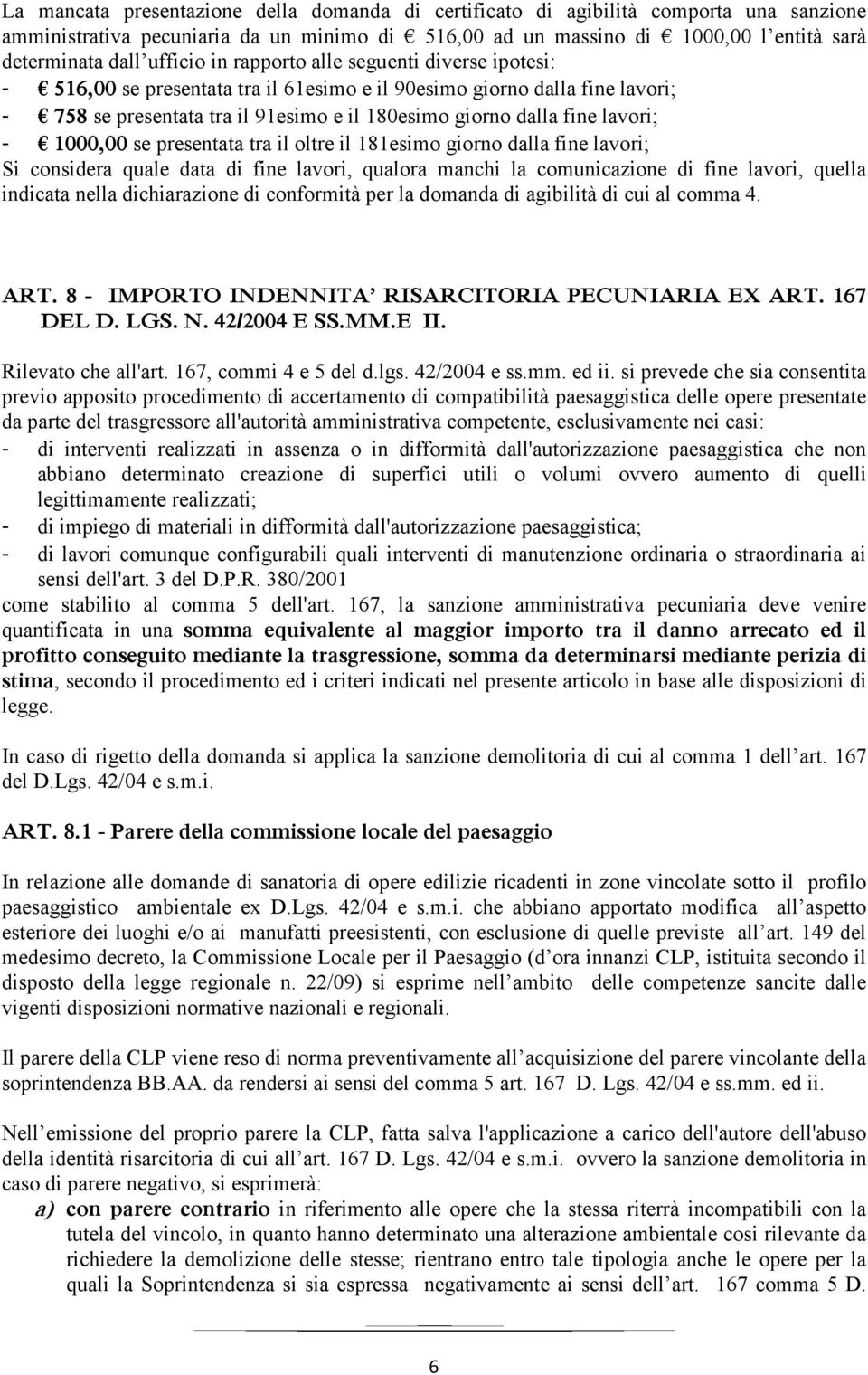 La mancata presentazione della domanda di certificato di agibilità comporta una sanzione amministrativa pecuniaria da un minimo di € 516,00 ad un massino di € 1000,00 l'entità sarà determinata dall'ufficio in rapporto alle seguenti diverse ipotesi:
- € 516,00 se presentata tra il 61esimo e il 90esimo giorno dalla fine lavori;
- € 758 se presentata tra il 91esimo e il 180esimo giorno dalla fine lavori;
- € 1000,00 se presentata tra il oltre il 181esimo giorno dalla fine lavori;
Si considera quale data di fine lavori, qualora manchi la comunicazione di fine lavori, quella indicata nella dichiarazione di conformità per la domanda di agibilità di cui al comma 4.

ART. 8 - IMPORTO INDENNITA' RISARCITORIA PECUNIARIA EX ART. 167 DEL D. LGS. N. 42/2004 E SS.MM.E II.

Rilevato che all'art. 167, commi 4 e 5 del d.lgs. 42/2004 e ss.mm. ed ii. si prevede che sia consentita previo apposito procedimento di accertamento di compatibilità paesaggistica delle opere presentate da parte del trasgressore all'autorità amministrativa competente, esclusivamente nei casi:
- di interventi realizzati in assenza o in difformità dall'autorizzazione paesaggistica che non abbiano determinato creazione di superfici utili o volumi ovvero aumento di quelli legittimamente realizzati;
- di impiego di materiali in difformità dall'autorizzazione paesaggistica;
- di lavori comunque configurabili quali interventi di manutenzione ordinaria o straordinaria ai sensi dell'art. 3 del D.P.R. 380/2001
come stabilito al comma 5 dell'art. 167, la sanzione amministrativa pecuniaria deve venire quantificata in una somma equivalente al maggior importo tra il danno arrecato ed il profitto conseguito mediante la trasgressione, somma da determinarsi mediante perizia di stima, secondo il procedimento ed i criteri indicati nel presente articolo in base alle disposizioni di legge.

In caso di rigetto della domanda si applica la sanzione demolitoria di cui al comma 1 dell'art. 167 del D.Lgs. 42/04 e s.m.i.

ART. 8.1 - Parere della commissione locale del paesaggio

In relazione alle domande di sanatoria di opere edilizie ricadenti in zone vincolate sotto il profilo paesaggistico ambientale ex D.Lgs. 42/04 e s.m.i. che abbiano apportato modifica all'aspetto esteriore dei luoghi e/o ai manufatti preesistenti, con esclusione di quelle previste all'art. 149 del medesimo decreto, la Commissione Locale per il Paesaggio (d'ora innanzi CLP, istituita secondo il disposto della legge regionale n. 22/09) si esprime nell'ambito delle competenze sancite dalle vigenti disposizioni normative nazionali e regionali.

Il parere della CLP viene reso di norma preventivamente all'acquisizione del parere vincolante della soprintendenza BB.AA. da rendersi ai sensi del comma 5 art. 167 D. Lgs. 42/04 e ss.mm. ed ii.

Nell'emissione del proprio parere la CLP, fatta salva l'applicazione a carico dell'autore dell'abuso della identità risarcitoria di cui all'art. 167 D. Lgs. 42/04 e s.m.i. ovvero la sanzione demolitoria in caso di parere negativo, si esprimerà:
a) con parere contrario in riferimento alle opere che la stessa riterrà incompatibili con la tutela del vincolo, in quanto hanno determinato una alterazione ambientale cosi rilevante da richiedere la demolizione delle stesse; rientrano entro tale tipologia anche le opere per la quali la Soprintendenza si sia espressa negativamente ai sensi dell'art. 167 comma 5 D.

6